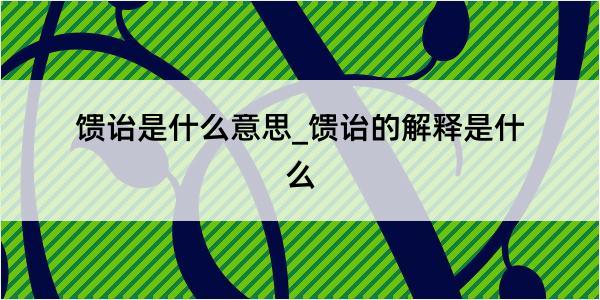 馈诒是什么意思_馈诒的解释是什么